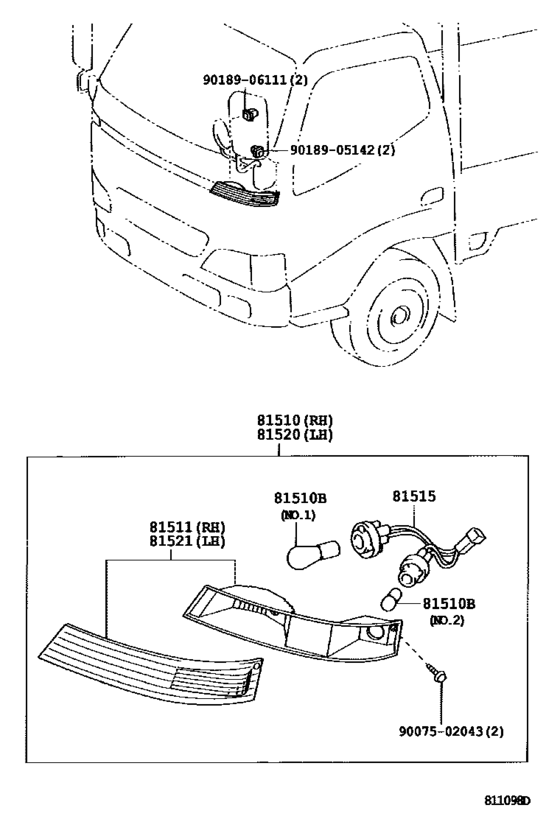 90189-06111 (2)
90189-05142 (2)

81510 (RH)
81520 (LH)

81510B
(NO.1)

81515

81511 (RH)
81521 (LH)

81510B
(NO.2)

90075-02043 (2)

811098D